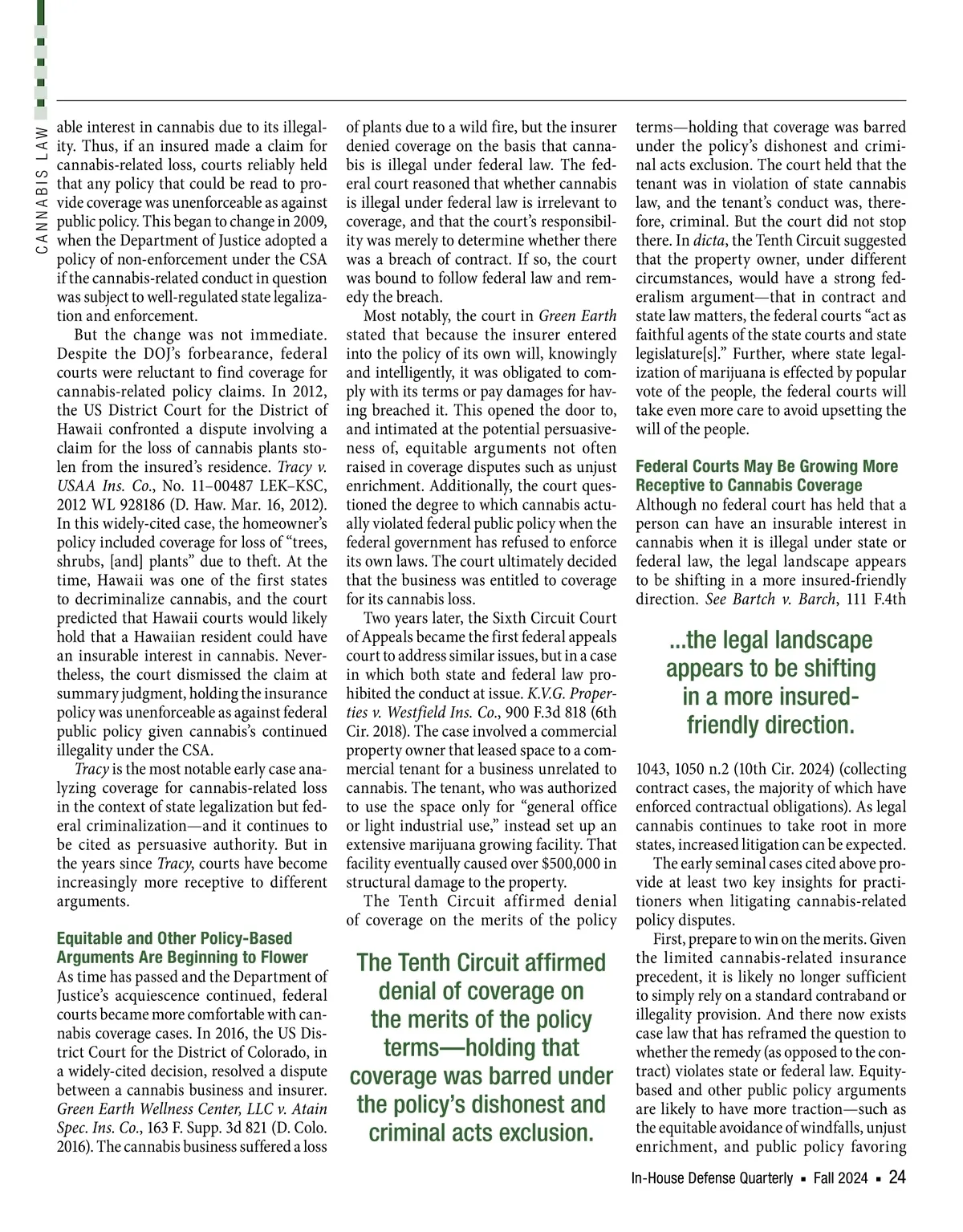 CANNABIS LAW

able interest in cannabis due to its illegality. Thus, if an insured made a claim for cannabis-related loss, courts reliably held that any policy that could be read to provide coverage was unenforceable as against public policy. This began to change in 2009, when the Department of Justice adopted a policy of non-enforcement under the CSA if the cannabis-related conduct in question was subject to well-regulated state legalization and enforcement.

But the change was not immediate. Despite the DOJ's forbearance, federal courts were reluctant to find coverage for cannabis-related policy claims. In 2012, the US District Court for the District of Hawaii confronted a dispute involving a claim for the loss of cannabis plants stolen from the insured's residence. Tracy v. USAA Ins. Co., No. 11–00487 LEK–KSC, 2012 WL 928186 (D. Haw. Mar. 16, 2012). In this widely-cited case, the homeowner's policy included coverage for loss of "trees, shrubs, [and] plants" due to theft. At the time, Hawaii was one of the first states to decriminalize cannabis, and the court predicted that Hawaii courts would likely hold that a Hawaiian resident could have an insurable interest in cannabis. Nevertheless, the court dismissed the claim at summary judgment, holding the insurance policy was unenforceable as against federal public policy given cannabis's continued illegality under the CSA.

Tracy is the most notable early case analyzing coverage for cannabis-related loss in the context of state legalization but federal criminalization—and it continues to be cited as persuasive authority. But in the years since Tracy, courts have become increasingly more receptive to different arguments.

Equitable and Other Policy-Based Arguments Are Beginning to Flower
As time has passed and the Department of Justice's acquiescence continued, federal courts became more comfortable with cannabis coverage cases. In 2016, the US District Court for the District of Colorado, in a widely-cited decision, resolved a dispute between a cannabis business and insurer. Green Earth Wellness Center, LLC v. Atain Spec. Ins. Co., 163 F. Supp. 3d 821 (D. Colo. 2016). The cannabis business suffered a loss of plants due to a wild fire, but the insurer denied coverage on the basis that cannabis is illegal under federal law. The federal court reasoned that whether cannabis is illegal under federal law is irrelevant to coverage, and that the court's responsibility was merely to determine whether there was a breach of contract. If so, the court was bound to follow federal law and remedy the breach.

Most notably, the court in Green Earth stated that because the insurer entered into the policy of its own will, knowingly and intelligently, it was obligated to comply with its terms or pay damages for having breached it. This opened the door to, and intimated at the potential persuasiveness of, equitable arguments not often raised in coverage disputes such as unjust enrichment. Additionally, the court questioned the degree to which cannabis actually violated federal public policy when the federal government has refused to enforce its own laws. The court ultimately decided that the business was entitled to coverage for its cannabis loss.

Two years later, the Sixth Circuit Court of Appeals became the first federal appeals court to address similar issues, but in a case in which both state and federal law prohibited the conduct at issue. K.V.G. Properties v. Westfield Ins. Co., 900 F.3d 818 (6th Cir. 2018). The case involved a commercial property owner that leased space to a commercial tenant for a business unrelated to cannabis. The tenant, who was authorized to use the space only for "general office or light industrial use," instead set up an extensive marijuana growing facility. That facility eventually caused over $500,000 in structural damage to the property.

The Tenth Circuit affirmed denial of coverage on the merits of the policy

The Tenth Circuit affirmed denial of coverage on the merits of the policy terms—holding that coverage was barred under the policy's dishonest and criminal acts exclusion.

terms—holding that coverage was barred under the policy's dishonest and criminal acts exclusion. The court held that the tenant was in violation of state cannabis law, and the tenant's conduct was, therefore, criminal. But the court did not stop there. In dicta, the Tenth Circuit suggested that the property owner, under different circumstances, would have a strong federalism argument—that in contract and state law matters, the federal courts "act as faithful agents of the state courts and state legislature[s]." Further, where state legalization of marijuana is effected by popular vote of the people, the federal courts will take even more care to avoid upsetting the will of the people.

Federal Courts May Be Growing More Receptive to Cannabis Coverage
Although no federal court has held that a person can have an insurable interest in cannabis when it is illegal under state or federal law, the legal landscape appears to be shifting in a more insured-friendly direction. See Bartch v. Barch, 111 F.4th

...the legal landscape appears to be shifting in a more insured-friendly direction.

1043, 1050 n.2 (10th Cir. 2024) (collecting contract cases, the majority of which have enforced contractual obligations). As legal cannabis continues to take root in more states, increased litigation can be expected.

The early seminal cases cited above provide at least two key insights for practitioners when litigating cannabis-related policy disputes.

First, prepare to win on the merits. Given the limited cannabis-related insurance precedent, it is likely no longer sufficient to simply rely on a standard contraband or illegality provision. And there now exists case law that has reframed the question to whether the remedy (as opposed to the contract) violates state or federal law. Equity-based and other public policy arguments are likely to have more traction—such as the equitable avoidance of windfalls, unjust enrichment, and public policy favoring

In-House Defense Quarterly ▪ Fall 2024 ▪ 24